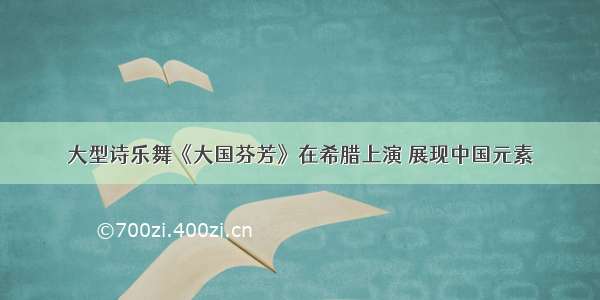 大型诗乐舞《大国芬芳》在希腊上演 展现中国元素

©700zi.400zi.cn